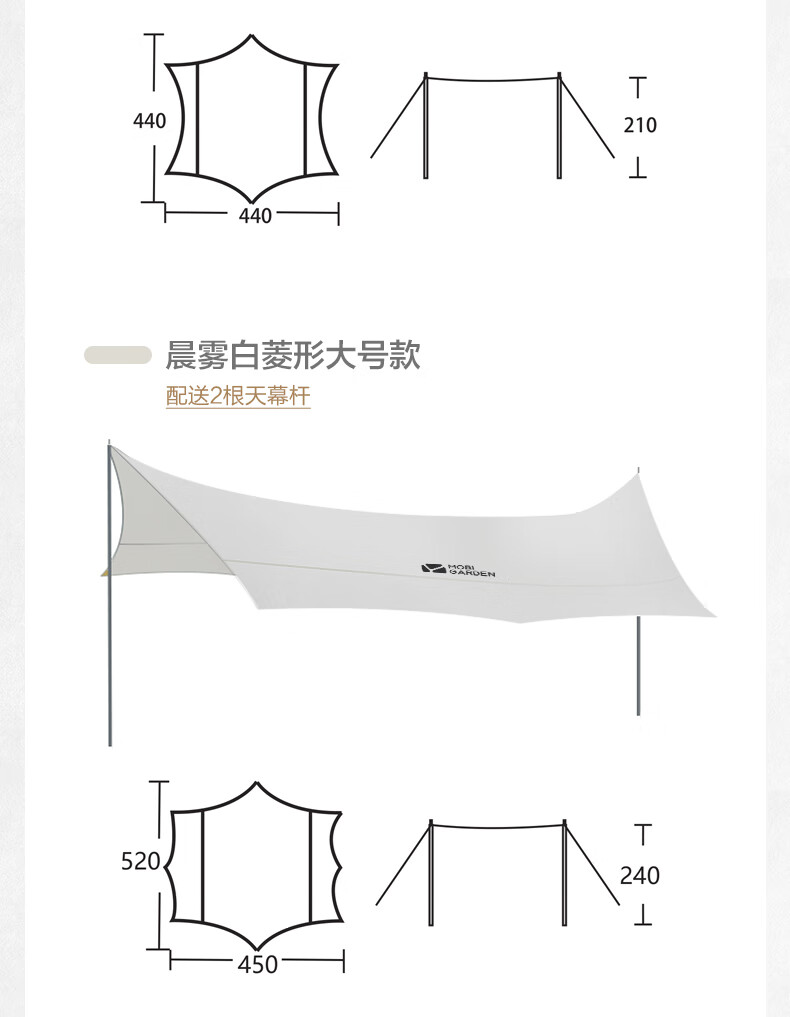 440

440

210

晨雾白菱形大号款

配送2根天幕杆

MOBI GARDEN

520

450

240